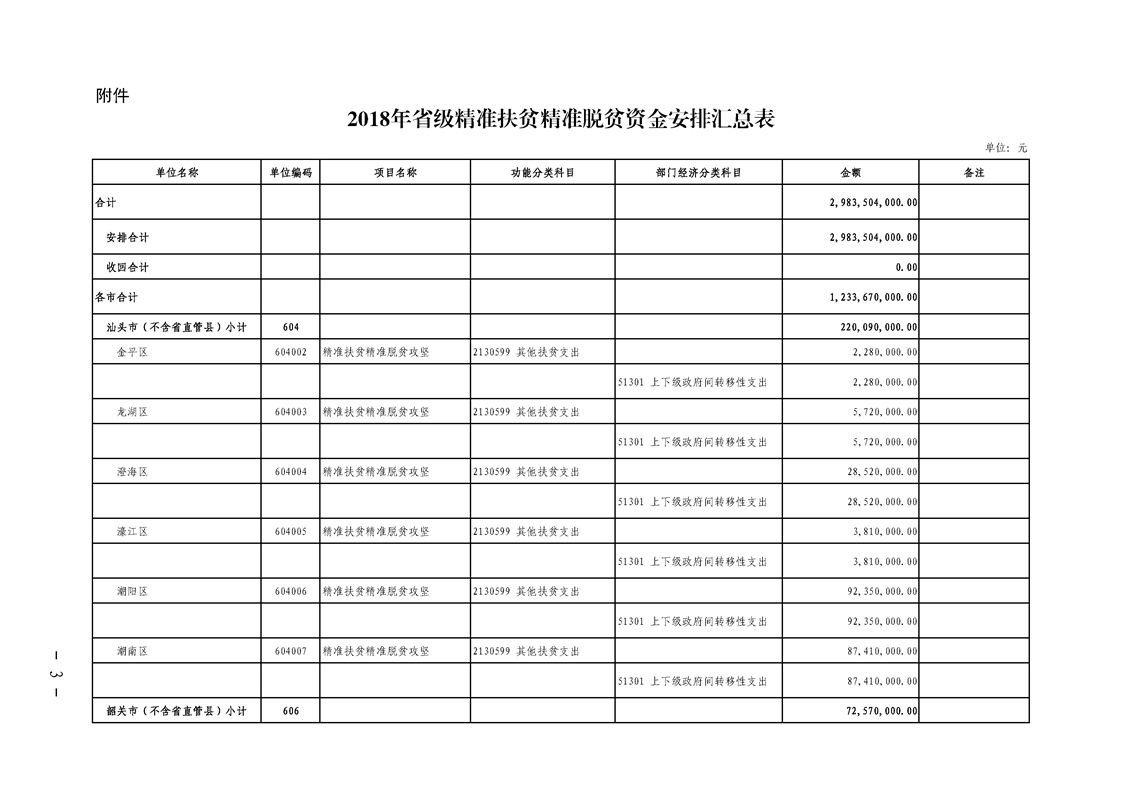 附件

2018年省级精准扶贫精准脱贫资金安排汇总表

单位：元

| 单位名称 | 单位编码 | 项目名称 | 功能分类科目 | 部门经济分类科目 | 金额 | 备注 |
|---|---|---|---|---|---|---|
| 合计 | | | | | 2,983,504,000.00 | |
| 安排合计 | | | | | 2,983,504,000.00 | |
| 收回合计 | | | | | 0.00 | |
| 各市合计 | | | | | 1,233,670,000.00 | |
| 汕头市（不含省直管县）小计 | 604 | | | | 220,090,000.00 | |
| 金平区 | 604002 | 精准扶贫精准脱贫攻坚 | 2130599 其他扶贫支出 | | 2,280,000.00 | |
| | | | | 51301 上下级政府间转移性支出 | 2,280,000.00 | |
| 龙湖区 | 604003 | 精准扶贫精准脱贫攻坚 | 2130599 其他扶贫支出 | | 5,720,000.00 | |
| | | | | 51301 上下级政府间转移性支出 | 5,720,000.00 | |
| 澄海区 | 604004 | 精准扶贫精准脱贫攻坚 | 2130599 其他扶贫支出 | | 28,520,000.00 | |
| | | | | 51301 上下级政府间转移性支出 | 28,520,000.00 | |
| 濠江区 | 604005 | 精准扶贫精准脱贫攻坚 | 2130599 其他扶贫支出 | | 3,810,000.00 | |
| | | | | 51301 上下级政府间转移性支出 | 3,810,000.00 | |
| 潮阳区 | 604006 | 精准扶贫精准脱贫攻坚 | 2130599 其他扶贫支出 | | 92,350,000.00 | |
| | | | | 51301 上下级政府间转移性支出 | 92,350,000.00 | |
| 潮南区 | 604007 | 精准扶贫精准脱贫攻坚 | 2130599 其他扶贫支出 | | 87,410,000.00 | |
| | | | | 51301 上下级政府间转移性支出 | 87,410,000.00 | |
| 韶关市（不含省直管县）小计 | 606 | | | | 72,570,000.00 | |

— 3 —